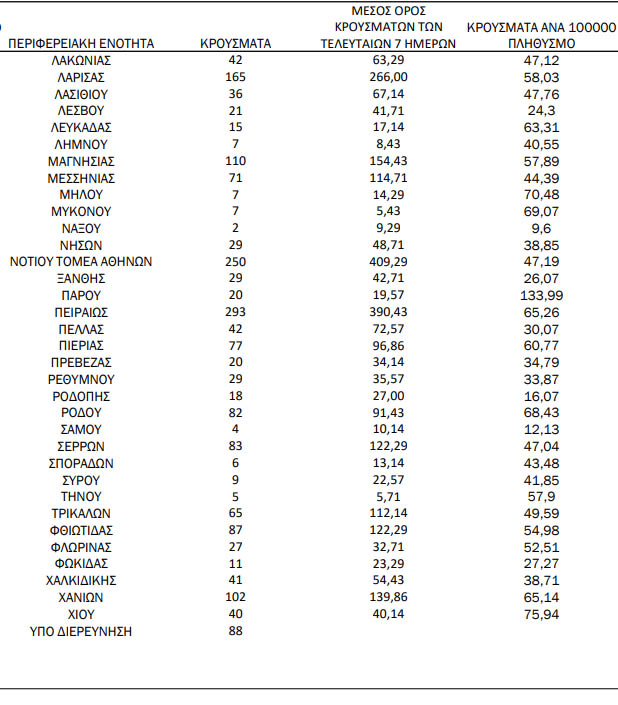 | ΠΕΡΙΦΕΡΕΙΑΚΗ ΕΝΟΤΗΤΑ | ΚΡΟΥΣΜΑΤΑ | ΜΕΣΟΣ ΟΡΟΣ ΚΡΟΥΣΜΑΤΩΝ ΤΩΝ ΤΕΛΕΥΤΑΙΩΝ 7 ΗΜΕΡΩΝ | ΚΡΟΥΣΜΑΤΑ ΑΝΑ 100000 ΠΛΗΘΥΣΜΟ |
|---|---|---|---|
| ΛΑΚΩΝΙΑΣ | 42 | 63,29 | 47,12 |
| ΛΑΡΙΣΑΣ | 165 | 266,00 | 58,03 |
| ΛΑΣΙΘΙΟΥ | 36 | 67,14 | 47,76 |
| ΛΕΣΒΟΥ | 21 | 41,71 | 24,3 |
| ΛΕΥΚΑΔΑΣ | 15 | 17,14 | 63,31 |
| ΛΗΜΝΟΥ | 7 | 8,43 | 40,55 |
| ΜΑΓΝΗΣΙΑΣ | 110 | 154,43 | 57,89 |
| ΜΕΣΣΗΝΙΑΣ | 71 | 114,71 | 44,39 |
| ΜΗΛΟΥ | 7 | 14,29 | 70,48 |
| ΜΥΚΟΝΟΥ | 7 | 5,43 | 69,07 |
| ΝΑΞΟΥ | 2 | 9,29 | 9,6 |
| ΝΗΣΩΝ | 29 | 48,71 | 38,85 |
| ΝΟΤΙΟΥ ΤΟΜΕΑ ΑΘΗΝΩΝ | 250 | 409,29 | 47,19 |
| ΞΑΝΘΗΣ | 29 | 42,71 | 26,07 |
| ΠΑΡΟΥ | 20 | 19,57 | 133,99 |
| ΠΕΙΡΑΙΩΣ | 293 | 390,43 | 65,26 |
| ΠΕΛΛΑΣ | 42 | 72,57 | 30,07 |
| ΠΙΕΡΙΑΣ | 77 | 96,86 | 60,77 |
| ΠΡΕΒΕΖΑΣ | 20 | 34,14 | 34,79 |
| ΡΕΘΥΜΝΟΥ | 29 | 35,57 | 33,87 |
| ΡΟΔΟΠΗΣ | 18 | 27,00 | 16,07 |
| ΡΟΔΟΥ | 82 | 91,43 | 68,43 |
| ΣΑΜΟΥ | 4 | 10,14 | 12,13 |
| ΣΕΡΡΩΝ | 83 | 122,29 | 47,04 |
| ΣΠΟΡΑΔΩΝ | 6 | 13,14 | 43,48 |
| ΣΥΡΟΥ | 9 | 22,57 | 41,85 |
| ΤΗΝΟΥ | 5 | 5,71 | 57,9 |
| ΤΡΙΚΑΛΩΝ | 65 | 112,14 | 49,59 |
| ΦΘΙΩΤΙΔΑΣ | 87 | 122,29 | 54,98 |
| ΦΛΩΡΙΝΑΣ | 27 | 32,71 | 52,51 |
| ΦΩΚΙΔΑΣ | 11 | 23,29 | 27,27 |
| ΧΑΛΚΙΔΙΚΗΣ | 41 | 54,43 | 38,71 |
| ΧΑΝΙΩΝ | 102 | 139,86 | 65,14 |
| ΧΙΟΥ | 40 | 40,14 | 75,94 |
| ΥΠΟ ΔΙΕΡΕΥΝΗΣΗ | 88 | | |